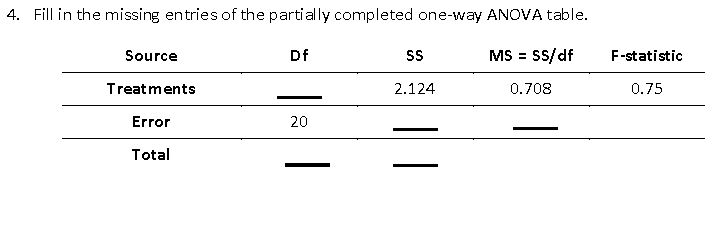 4. Fill in the missing entries of the partially completed one-way ANOVA table.

| Source | Df | SS | MS = SS/df | F-statistic |
|---|---|---|---|---|
| Treatments | ____ | 2.124 | 0.708 | 0.75 |
| Error | 20 | ____ | ____ | |
| Total | ____ | ____ | | |